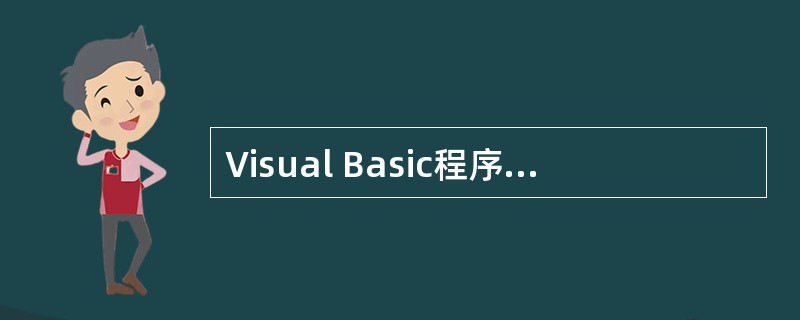 Visual Basic程序...